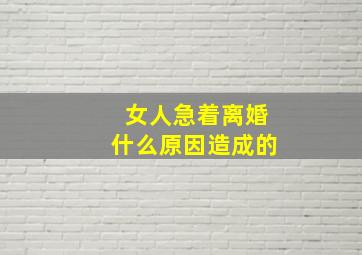 女人急着离婚
什么原因造成的